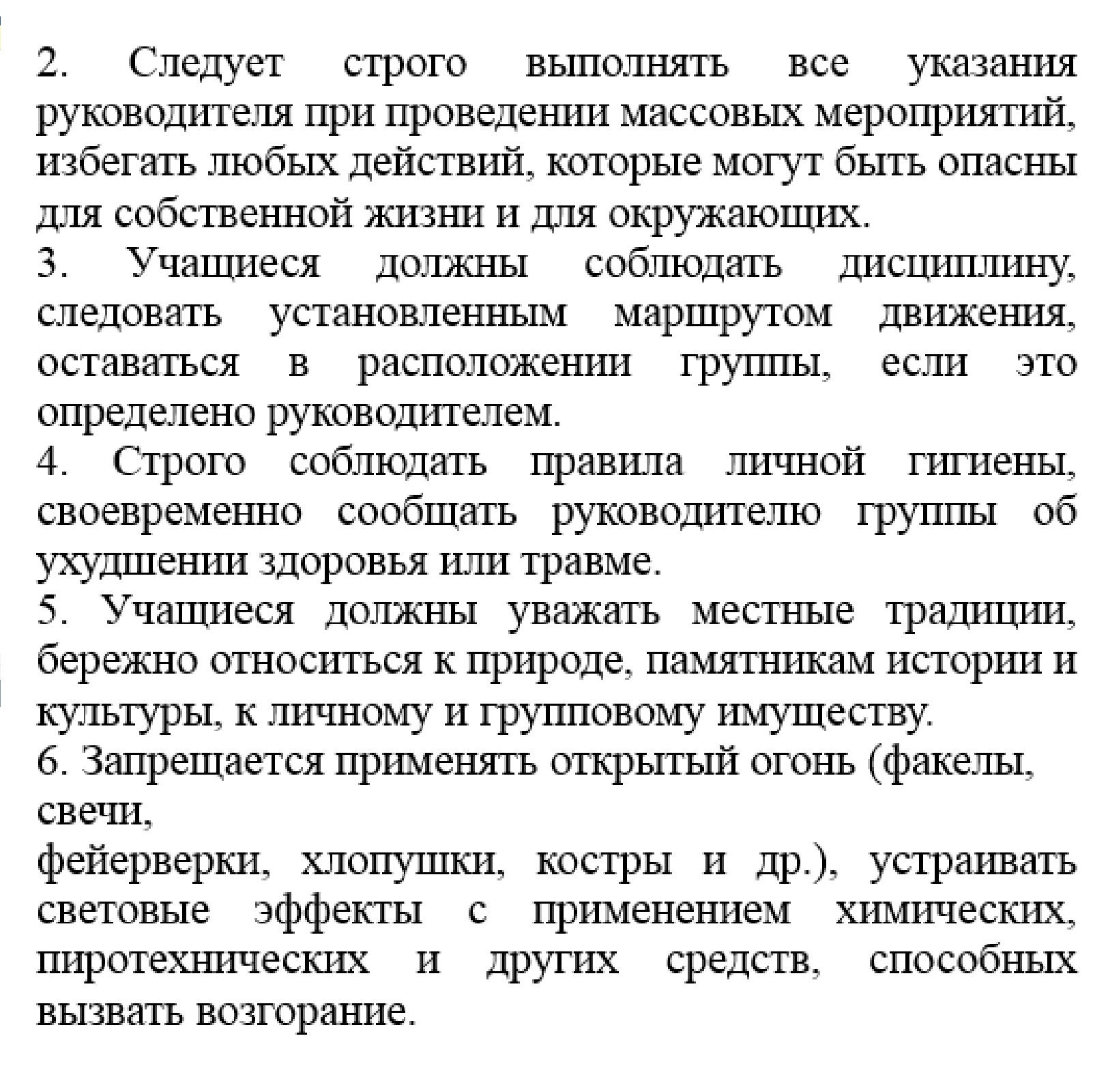 2. Следует строго выполнять все указания руководителя при проведении массовых мероприятий, избегать любых действий, которые могут быть опасны для собственной жизни и для окружающих.

3. Учащиеся должны соблюдать дисциплину, следовать установленным маршрутом движения, оставаться в расположении группы, если это определено руководителем.

4. Строго соблюдать правила личной гигиены, своевременно сообщать руководителю группы об ухудшении здоровья или травме.

5. Учащиеся должны уважать местные традиции, бережно относиться к природе, памятникам истории и культуры, к личному и групповому имуществу.

6. Запрещается применять открытый огонь (факелы, свечи, фейерверки, хлопушки, костры и др.), устраивать световые эффекты с применением химических, пиротехнических и других средств, способных вызвать возгорание.